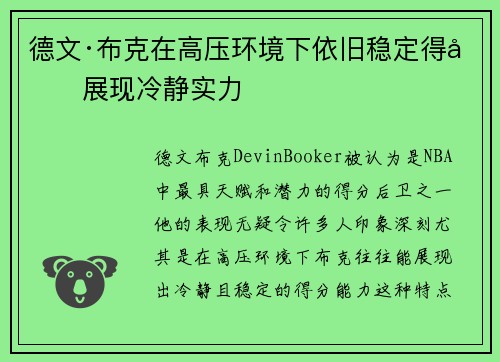 德文·布克在高压环境下依旧稳定得å 展现冷静实力

德文布克DevinBooker被认为是NBA中最具天赋和潜力的得分后卫之一他的表现无疑令许多人印象深刻尤其是在高压环境下布克往往能展现出冷静且稳定的得分能力这种特点